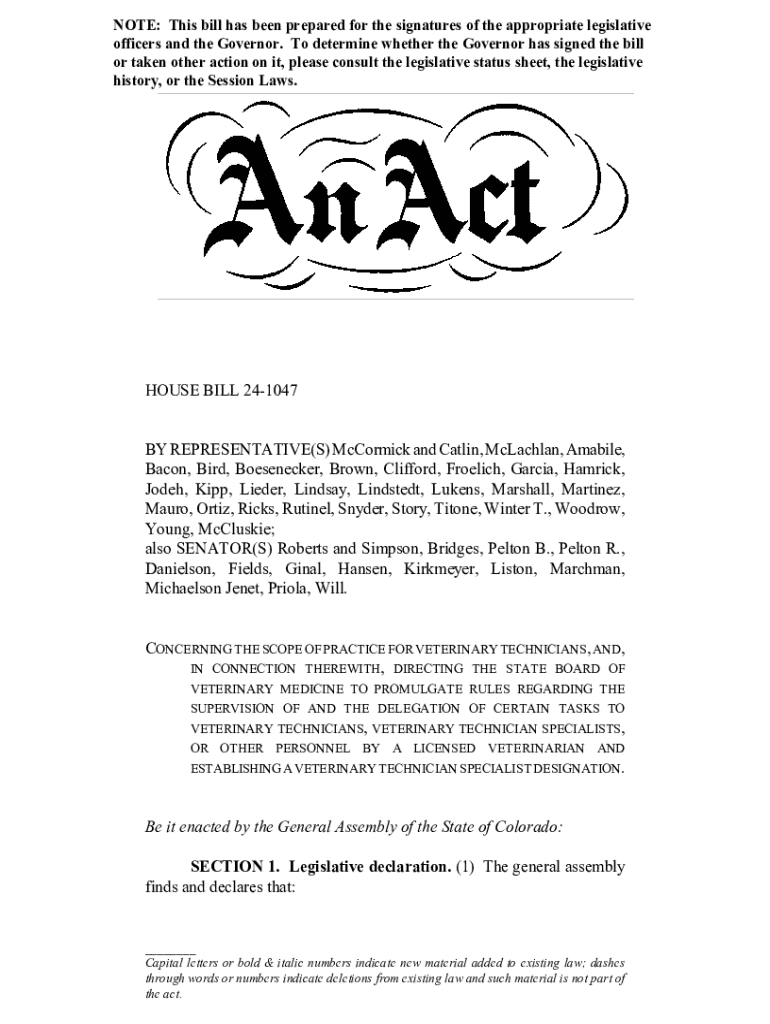 NOTE: This bill has been prepared for the signatures of the appropriate legislative officers and the Governor. To determine whether the Governor has signed the bill or taken other action on it, please consult the legislative status sheet, the legislative history, or the Session Laws.

An Act

HOUSE BILL 24-1047

BY REPRESENTATIVE(S) McCormick and Catlin, McLachlan, Amabile, Bacon, Bird, Boesenecker, Brown, Clifford, Froelich, Garcia, Hamrick, Jodeh, Kipp, Lieder, Lindsay, Lindstedt, Lukens, Marshall, Martinez, Mauro, Ortiz, Ricks, Rutinel, Snyder, Story, Titone, Winter T., Woodrow, Young, McCluskie;
also SENATOR(S) Roberts and Simpson, Bridges, Pelton B., Pelton R., Danielson, Fields, Ginal, Hansen, Kirkmeyer, Liston, Marchman, Michaelson Jenet, Priola, Will.

CONCERNING THE SCOPE OF PRACTICE FOR VETERINARY TECHNICIANS, AND, IN CONNECTION THEREWITH, DIRECTING THE STATE BOARD OF VETERINARY MEDICINE TO PROMULGATE RULES REGARDING THE SUPERVISION OF AND THE DELEGATION OF CERTAIN TASKS TO VETERINARY TECHNICIANS, VETERINARY TECHNICIAN SPECIALISTS, OR OTHER PERSONNEL BY A LICENSED VETERINARIAN AND ESTABLISHING A VETERINARY TECHNICIAN SPECIALIST DESIGNATION.

Be it enacted by the General Assembly of the State of Colorado:

SECTION 1. Legislative declaration. (1) The general assembly finds and declares that:

Capital letters or bold & italic numbers indicate new material added to existing law; dashes through words or numbers indicate deletions from existing law and such material is not part of the act.